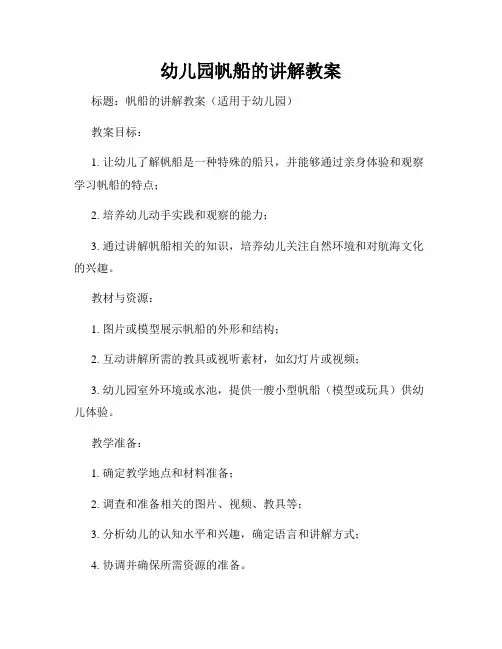 幼儿园帆船的讲解教案

标题：帆船的讲解教案（适用于幼儿园）

教案目标：

1. 让幼儿了解帆船是一种特殊的船只，并能够通过亲身体验和观察学习帆船的特点；

2. 培养幼儿动手实践和观察的能力；

3. 通过讲解帆船相关的知识，培养幼儿关注自然环境和对航海文化的兴趣。

教材与资源：

1. 图片或模型展示帆船的外形和结构；

2. 互动讲解所需的教具或视听素材，如幻灯片或视频；

3. 幼儿园室外环境或水池，提供一艘小型帆船（模型或玩具）供幼儿体验。

教学准备：

1. 确定教学地点和材料准备；

2. 调查和准备相关的图片、视频、教具等；

3. 分析幼儿的认知水平和兴趣，确定语言和讲解方式；

4. 协调并确保所需资源的准备。